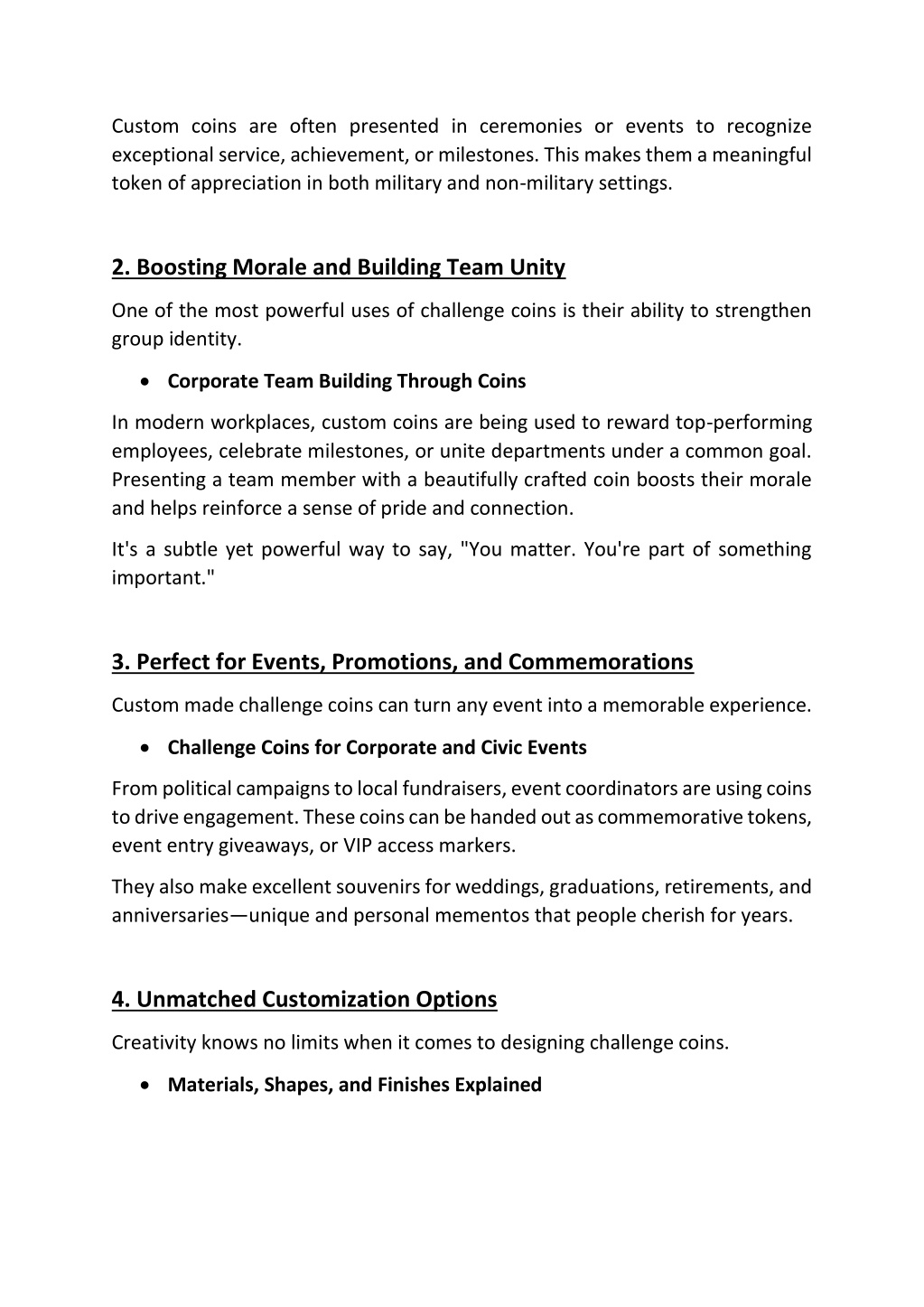 Custom coins are often presented in ceremonies or events to recognize exceptional service, achievement, or milestones. This makes them a meaningful token of appreciation in both military and non-military settings.

2. Boosting Morale and Building Team Unity

One of the most powerful uses of challenge coins is their ability to strengthen group identity.

• Corporate Team Building Through Coins

In modern workplaces, custom coins are being used to reward top-performing employees, celebrate milestones, or unite departments under a common goal. Presenting a team member with a beautifully crafted coin boosts their morale and helps reinforce a sense of pride and connection.

It's a subtle yet powerful way to say, "You matter. You're part of something important."

3. Perfect for Events, Promotions, and Commemorations

Custom made challenge coins can turn any event into a memorable experience.

• Challenge Coins for Corporate and Civic Events

From political campaigns to local fundraisers, event coordinators are using coins to drive engagement. These coins can be handed out as commemorative tokens, event entry giveaways, or VIP access markers.

They also make excellent souvenirs for weddings, graduations, retirements, and anniversaries—unique and personal mementos that people cherish for years.

4. Unmatched Customization Options

Creativity knows no limits when it comes to designing challenge coins.

• Materials, Shapes, and Finishes Explained